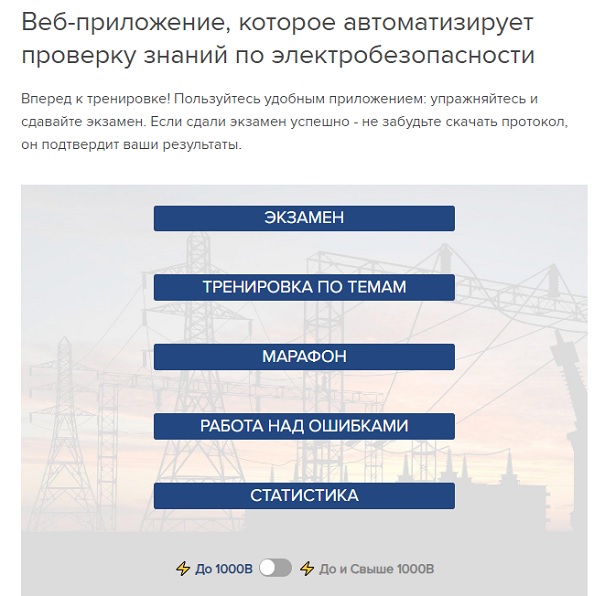 Веб-приложение, которое автоматизирует проверку знаний по электробезопасности

Вперед к тренировке! Пользуйтесь удобным приложением: упражняйтесь и сдавайте экзамен. Если сдали экзамен успешно - не забудьте скачать протокол, он подтвердит ваши результаты.

ЭКЗАМЕН

ТРЕНИРОВКА ПО ТЕМАМ

МАРАФОН

РАБОТА НАД ОШИБКАМИ

СТАТИСТИКА

До 1000В До и Свыше 1000В